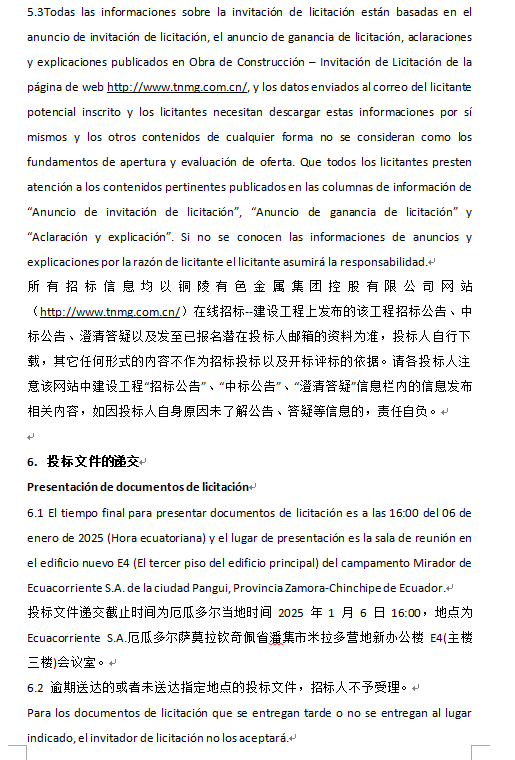 5.3Todas las informaciones sobre la invitación de licitación están basadas en el anuncio de invitación de licitación, el anuncio de ganancia de licitación, aclaraciones y explicaciones publicados en Obra de Construcción – Invitación de Licitación de la página de web http://www.tnmg.com.cn/, y los datos enviados al correo del licitante potencial inscrito y los licitantes necesitan descargar estas informaciones por sí mismos y los otros contenidos de cualquier forma no se consideran como los fundamentos de apertura y evaluación de oferta. Que todos los licitantes presten atención a los contenidos pertinentes publicados en las columnas de información de “Anuncio de invitación de licitación”, “Anuncio de ganancia de licitación” y “Aclaración y explicación”. Si no se conocen las informaciones de anuncios y explicaciones por la razón de licitante el licitante asumirá la responsabilidad.
所有招标信息均以铜陵有色金属集团控股有限公司网站（http://www.tnmg.com.cn/）在线招标--建设工程上发布的该工程招标公告、中标公告、澄清答疑以及发至已报名潜在投标人邮箱的资料为准，投标人自行下载，其它任何形式的内容不作为招标投标以及开标评标的依据。请各投标人注意该网站中建设工程“招标公告”、“中标公告”、“澄清答疑”信息栏内的信息发布相关内容，如因投标人自身原因未了解公告、答疑等信息的，责任自负。

6. 投标文件的递交
Presentación de documentos de licitación
6.1 El tiempo final para presentar documentos de licitación es a las 16:00 del 06 de enero de 2025 (Hora ecuatoriana) y el lugar de presentación es la sala de reunión en el edificio nuevo E4 (El tercer piso del edificio principal) del campamento Mirador de Ecuacorriente S.A. de la ciudad Pangui, Provincia Zamora-Chinchipe de Ecuador.
投标文件递交截止时间为厄瓜多尔当地时间 2025 年 1 月 6 日 16:00，地点为 Ecuacorriente S.A.厄瓜多尔萨莫拉钦奇佩省潘集市米拉多营地新办公楼 E4(主楼三楼)会议室。
6.2 逾期送达的或者未送达指定地点的投标文件，招标人不予受理。
Para los documentos de licitación que se entregan tarde o no se entregan al lugar indicado, el invitador de licitación no los aceptará.